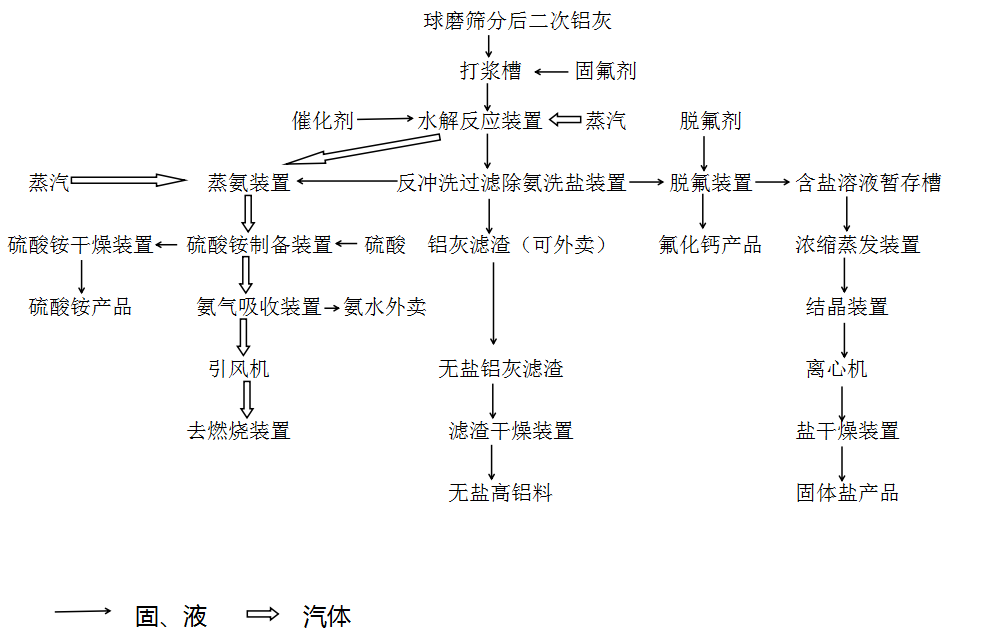 球磨筛分后二次铝灰

打浆槽 固氟剂

催化剂 水解反应装置 蒸汽

脱氟剂

蒸汽 蒸氨装置 反冲洗过滤除氨洗盐装置 脱氟装置 含盐溶液暂存槽

硫酸铵干燥装置 硫酸铵制备装置 硫酸 铝灰滤渣（可外卖） 氟化钙产品 浓缩蒸发装置

硫酸铵产品 氨气吸收装置 氨水外卖 结晶装置

引风机 无盐铝灰滤渣 离心机

去燃烧装置 滤渣干燥装置 盐干燥装置

无盐高铝料 固体盐产品

固、液 汽体